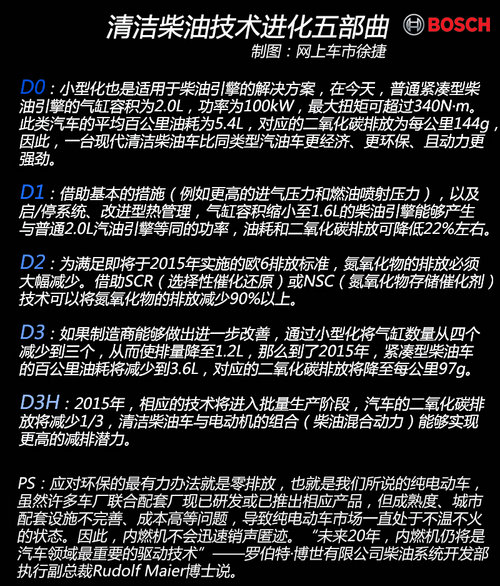 清洁柴油技术进化五部曲

BOSCH

制图：网上车市徐捷

D0：小型化也是适用于柴油引擎的解决方案，在今天，普通紧凑型柴油引擎的气缸容积为2.0L，功率为100kW，最大扭矩可超过340N·m。此类汽车的平均百公里油耗为5.4L，对应的二氧化碳排放为每公里144g，因此，一台现代清洁柴油车比同类型汽油车更经济、更环保、且动力更强劲。

D1：借助基本的措施（例如更高的进气压力和燃油喷射压力），以及启/停系统、改进型热管理，气缸容积缩小至1.6L的柴油引擎能够产生与普通2.0L汽油引擎等同的功率，油耗和二氧化碳排放可降低22%左右。

D2：为满足即将于2015年实施的欧6排放标准，氮氧化物的排放必须大幅减少。借助SCR（选择性催化还原）或NSC（氮氧化物存储催化剂）技术可以将氮氧化物的排放减少90%以上。

D3：如果制造商能够做出进一步改善，通过小型化将气缸数量从四个减少到三个，从而使排量降至1.2L，那么到了2015年，紧凑型柴油车的百公里油耗将减少到3.6L，对应的二氧化碳排放将降至每公里97g。

D3H：2015年，相应的技术将进入批量生产阶段，汽车的二氧化碳排放将减少1/3，清洁柴油车与电动机的组合（柴油混合动力）能够实现更高的减排潜力。

PS：应对环保的最有力办法就是零排放，也就是我们所说的纯电动车，虽然许多车厂联合配套厂现已研发或已推出相应产品，但成熟度、城市配套设施不完善、成本高等问题，导致纯电动车市场一直处于不温不火的状态。因此，内燃机不会迅速销声匿迹。“未来20年，内燃机仍将是汽车领域最重要的驱动技术”——罗伯特·博世有限公司柴油系统开发部执行副总裁Rudolf Maier博士说。